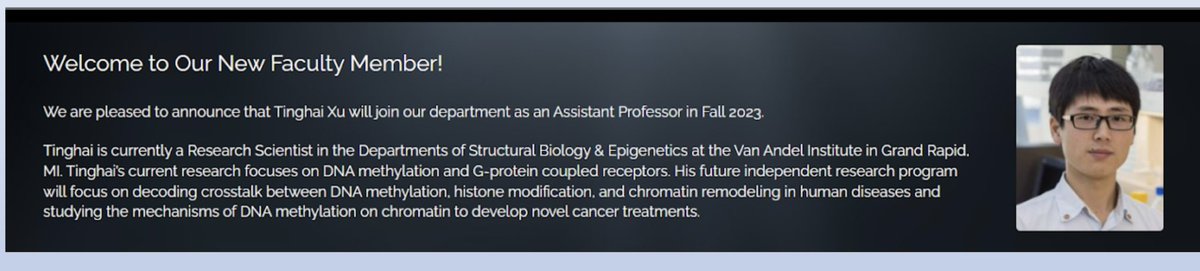 Welcome to Our New Faculty Member!

We are pleased to announce that Tinghai Xu will join our department as an Assistant Professor in Fall 2023.

Tinghai is currently a Research Scientist in the Departments of Structural Biology & Epigenetics at the Van Andel Institute in Grand Rapid, MI. Tinghai's current research focuses on DNA methylation and G-protein coupled receptors. His future independent research program will focus on decoding crosstalk between DNA methylation, histone modification, and chromatin remodeling in human diseases and studying the mechanisms of DNA methylation on chromatin to develop novel cancer treatments.